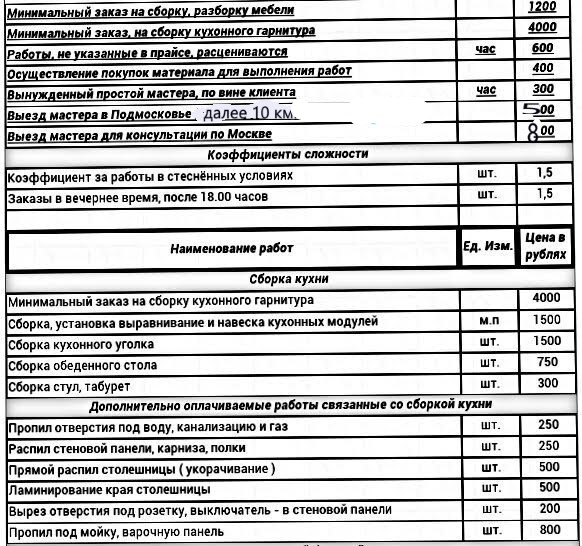 | | | |
|---|---|---|
| Минимальный заказ на сборку, разборку мебели | | 1200 |
| Минимальный заказ, на сборку кухонного гарнитура | | 4000 |
| Работы, не указанные в прайсе, расцениваются | час | 600 |
| Осуществление покупок материала для выполнения работ | | 400 |
| Вынужденный простой мастера, по вине клиента | час | 300 |
| Выезд мастера в Подмосковье далее 10 км. | | 500 |
| Выезд мастера для консультации по Москве | | 800 |
| Коэффициенты сложности | | |
| Коэффициент за работы в стеснённых условиях | шт. | 1,5 |
| Заказы в вечернее время, после 18.00 часов | шт. | 1,5 |
| | | |
| Наименование работ | Ед. Изм. | Цена в рублях |
| Сборка кухни | | |
| Минимальный заказ на сборку кухонного гарнитура | | 4000 |
| Сборка, установка выравнивание и навеска кухонных модулей | м.п | 1500 |
| Сборка кухонного уголка | шт. | 1500 |
| Сборка обеденного стола | шт. | 750 |
| Сборка стул, табурет | шт. | 300 |
| Дополнительно оплачиваемые работы связанные со сборкой кухни | | |
| Пропил отверстия под воду, канализацию и газ | шт. | 250 |
| Распил стеновой панели, карниза, полки | шт. | 250 |
| Прямой распил столешницы ( укорачивание ) | шт. | 500 |
| Ламинирование края столешницы | шт. | 500 |
| Вырез отверстия под розетку, выключатель - в стеновой панели | шт. | 200 |
| Пропил под мойку, варочную панель | шт. | 800 |